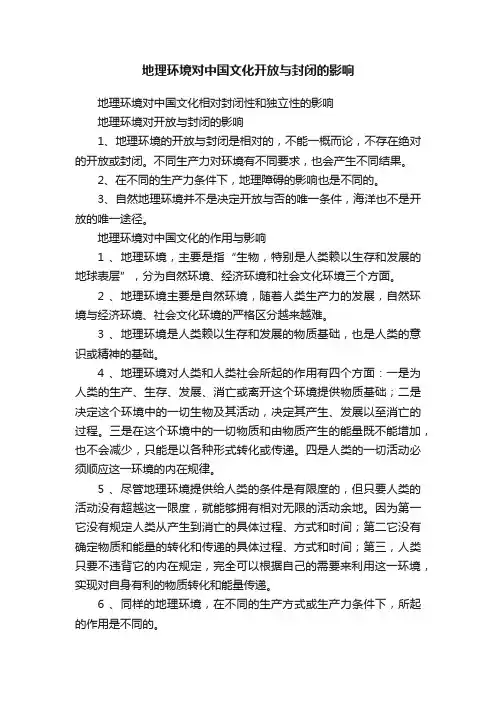 地理环境对中国文化开放与封闭的影响

地理环境对中国文化相对封闭性和独立性的影响

地理环境对开放与封闭的影响

1、地理环境的开放与封闭是相对的，不能一概而论，不存在绝对的开放或封闭。不同生产力对环境有不同要求，也会产生不同结果。

2、在不同的生产力条件下，地理障碍的影响也是不同的。

3、自然地理环境并不是决定开放与否的唯一条件，海洋也不是开放的唯一途径。

地理环境对中国文化的作用与影响

1 、地理环境，主要是指“生物，特别是人类赖以生存和发展的地球表层”，分为自然环境、经济环境和社会文化环境三个方面。

2 、地理环境主要是自然环境，随着人类生产力的发展，自然环境与经济环境、社会文化环境的严格区分越来越难。

3 、地理环境是人类赖以生存和发展的物质基础，也是人类的意识或精神的基础。

4 、地理环境对人类和人类社会所起的作用有四个方面：一是为人类的生产、生存、发展、消亡或离开这个环境提供物质基础；二是决定这个环境中的一切生物及其活动，决定其产生、发展以至消亡的过程。三是在这个环境中的一切物质和由物质产生的能量既不能增加，也不会减少，只能是以各种形式转化或传递。四是人类的一切活动必须顺应这一环境的内在规律。

5 、尽管地理环境提供给人类的条件是有限度的，但只要人类的活动没有超越这一限度，就能够拥有相对无限的活动余地。因为第一它没有规定人类从产生到消亡的具体过程、方式和时间；第二它没有确定物质和能量的转化和传递的具体过程、方式和时间；第三，人类只要不违背它的内在规定，完全可以根据自己的需要来利用这一环境，实现对自身有利的物质转化和能量传递。

6 、同样的地理环境，在不同的生产方式或生产力条件下，所起的作用是不同的。